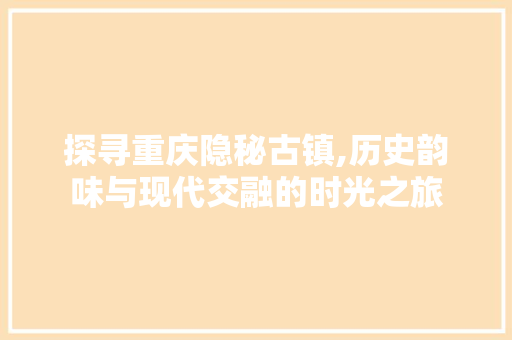 探寻重庆隐秘古镇,历史韵味与现代交融的时光之旅